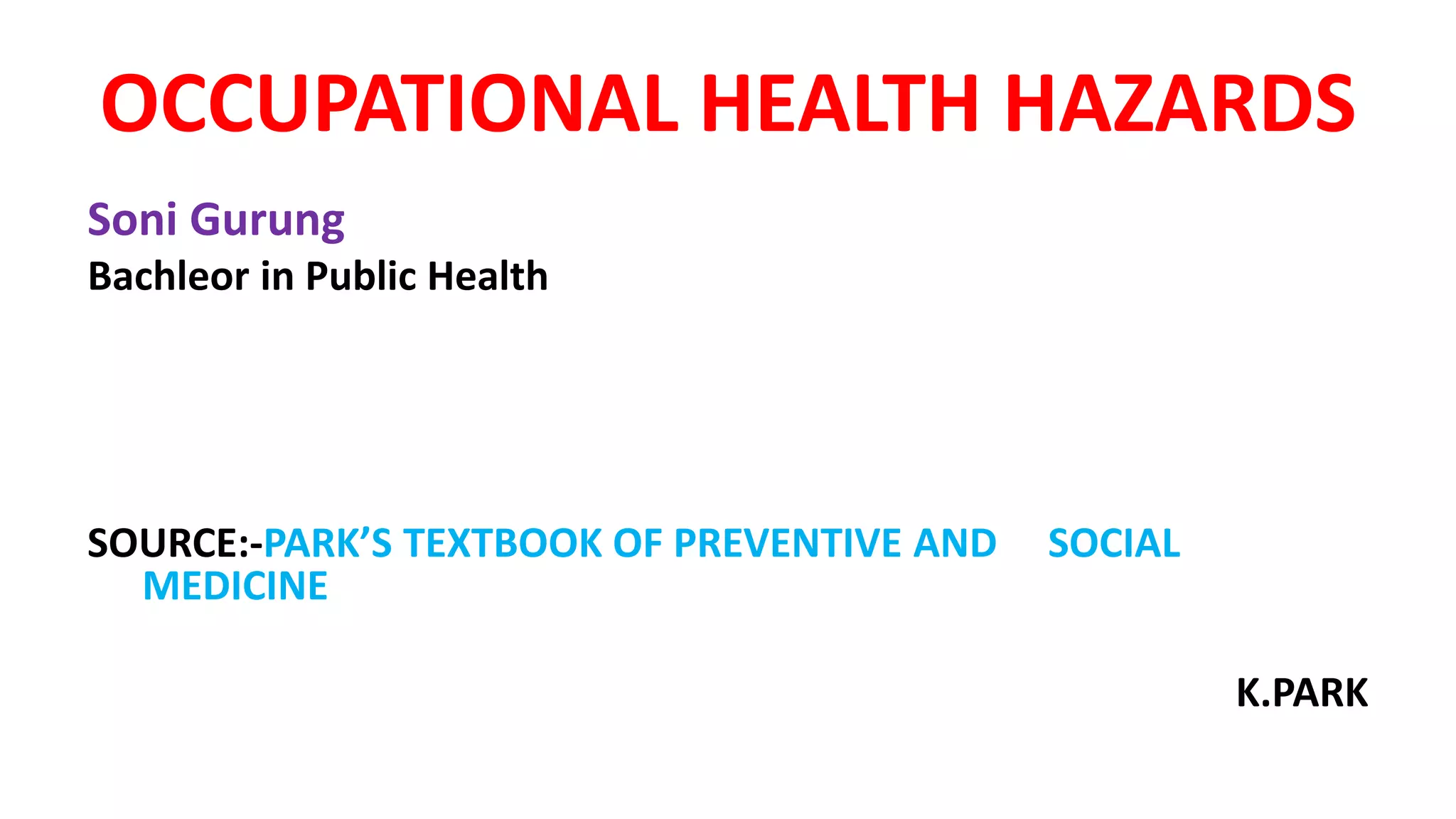 OCCUPATIONAL HEALTH HAZARDS

Soni Gurung
Bachleor in Public Health

SOURCE:-PARK'S TEXTBOOK OF PREVENTIVE AND SOCIAL MEDICINE

K.PARK